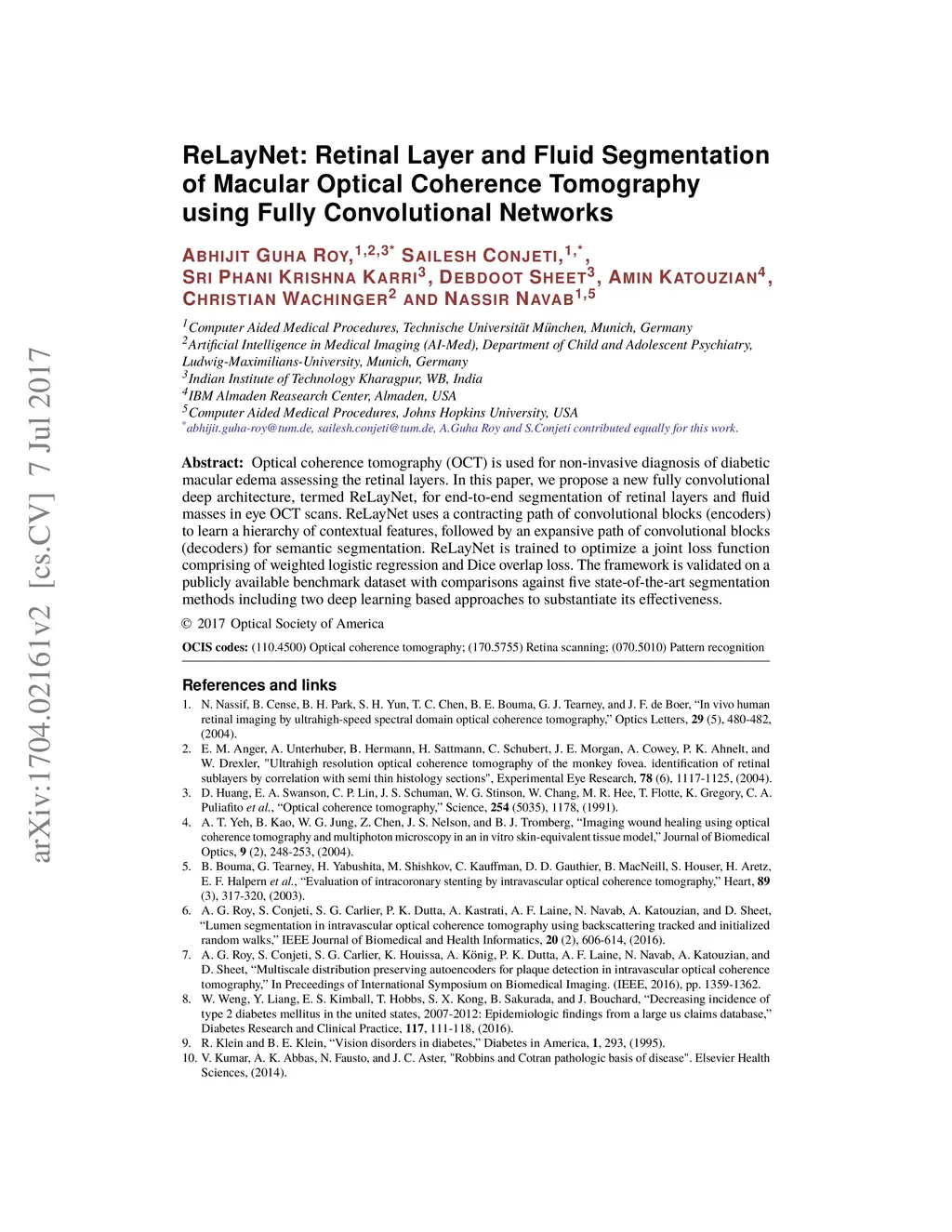 arXiv:1704.02161v2 [cs.CV] 7 Jul 2017

ReLayNet: Retinal Layer and Fluid Segmentation of Macular Optical Coherence Tomography using Fully Convolutional Networks

ABHIJIT GUHA ROY,$^{1,2,3*}$ SAILESH CONJETI,$^{1,*}$, SRI PHANI KRISHNA KARRI$^{3}$, DEBDOOT SHEET$^{3}$, AMIN KATOUZIAN$^{4}$, CHRISTIAN WACHINGER$^{2}$ AND NASSIR NAVAB$^{1,5}$

$^{1}$Computer Aided Medical Procedures, Technische Universität München, Munich, Germany
$^{2}$Artificial Intelligence in Medical Imaging (AI-Med), Department of Child and Adolescent Psychiatry, Ludwig-Maximilians-University, Munich, Germany
$^{3}$Indian Institute of Technology Kharagpur, WB, India
$^{4}$IBM Almaden Reasearch Center, Almaden, USA
$^{5}$Computer Aided Medical Procedures, Johns Hopkins University, USA
$^{*}$abhijit.guha-roy@tum.de, sailesh.conjeti@tum.de, A.Guha Roy and S.Conjeti contributed equally for this work.

Abstract: Optical coherence tomography (OCT) is used for non-invasive diagnosis of diabetic macular edema assessing the retinal layers. In this paper, we propose a new fully convolutional deep architecture, termed ReLayNet, for end-to-end segmentation of retinal layers and fluid masses in eye OCT scans. ReLayNet uses a contracting path of convolutional blocks (encoders) to learn a hierarchy of contextual features, followed by an expansive path of convolutional blocks (decoders) for semantic segmentation. ReLayNet is trained to optimize a joint loss function comprising of weighted logistic regression and Dice overlap loss. The framework is validated on a publicly available benchmark dataset with comparisons against five state-of-the-art segmentation methods including two deep learning based approaches to substantiate its effectiveness.

© 2017 Optical Society of America

OCIS codes: (110.4500) Optical coherence tomography; (170.5755) Retina scanning; (070.5010) Pattern recognition

References and links

1. N. Nassif, B. Cense, B. H. Park, S. H. Yun, T. C. Chen, B. E. Bouma, G. J. Tearney, and J. F. de Boer, “In vivo human retinal imaging by ultrahigh-speed spectral domain optical coherence tomography,” Optics Letters, 29 (5), 480-482, (2004).
2. E. M. Anger, A. Unterhuber, B. Hermann, H. Sattmann, C. Schubert, J. E. Morgan, A. Cowey, P. K. Ahnelt, and W. Drexler, "Ultrahigh resolution optical coherence tomography of the monkey fovea. identification of retinal sublayers by correlation with semi thin histology sections", Experimental Eye Research, 78 (6), 1117-1125, (2004).
3. D. Huang, E. A. Swanson, C. P. Lin, J. S. Schuman, W. G. Stinson, W. Chang, M. R. Hee, T. Flotte, K. Gregory, C. A. Puliafito et al., “Optical coherence tomography,” Science, 254 (5035), 1178, (1991).
4. A. T. Yeh, B. Kao, W. G. Jung, Z. Chen, J. S. Nelson, and B. J. Tromberg, “Imaging wound healing using optical coherence tomography and multiphoton microscopy in an in vitro skin-equivalent tissue model,” Journal of Biomedical Optics, 9 (2), 248-253, (2004).
5. B. Bouma, G. Tearney, H. Yabushita, M. Shishkov, C. Kauffman, D. D. Gauthier, B. MacNeill, S. Houser, H. Aretz, E. F. Halpern et al., “Evaluation of intracoronary stenting by intravascular optical coherence tomography,” Heart, 89 (3), 317-320, (2003).
6. A. G. Roy, S. Conjeti, S. G. Carlier, P. K. Dutta, A. Kastrati, A. F. Laine, N. Navab, A. Katouzian, and D. Sheet, “Lumen segmentation in intravascular optical coherence tomography using backscattering tracked and initialized random walks,” IEEE Journal of Biomedical and Health Informatics, 20 (2), 606-614, (2016).
7. A. G. Roy, S. Conjeti, S. G. Carlier, K. Houissa, A. König, P. K. Dutta, A. F. Laine, N. Navab, A. Katouzian, and D. Sheet, “Multiscale distribution preserving autoencoders for plaque detection in intravascular optical coherence tomography,” In Preceedings of International Symposium on Biomedical Imaging. (IEEE, 2016), pp. 1359-1362.
8. W. Weng, Y. Liang, E. S. Kimball, T. Hobbs, S. X. Kong, B. Sakurada, and J. Bouchard, “Decreasing incidence of type 2 diabetes mellitus in the united states, 2007-2012: Epidemiologic findings from a large us claims database,” Diabetes Research and Clinical Practice, 117, 111-118, (2016).
9. R. Klein and B. E. Klein, “Vision disorders in diabetes,” Diabetes in America, 1, 293, (1995).
10. V. Kumar, A. K. Abbas, N. Fausto, and J. C. Aster, "Robbins and Cotran pathologic basis of disease". Elsevier Health Sciences, (2014).